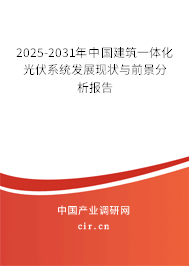 2025-2031年中国建筑一体化光伏系统发展现状与前景分析报告

中国产业调研网

cir.cn